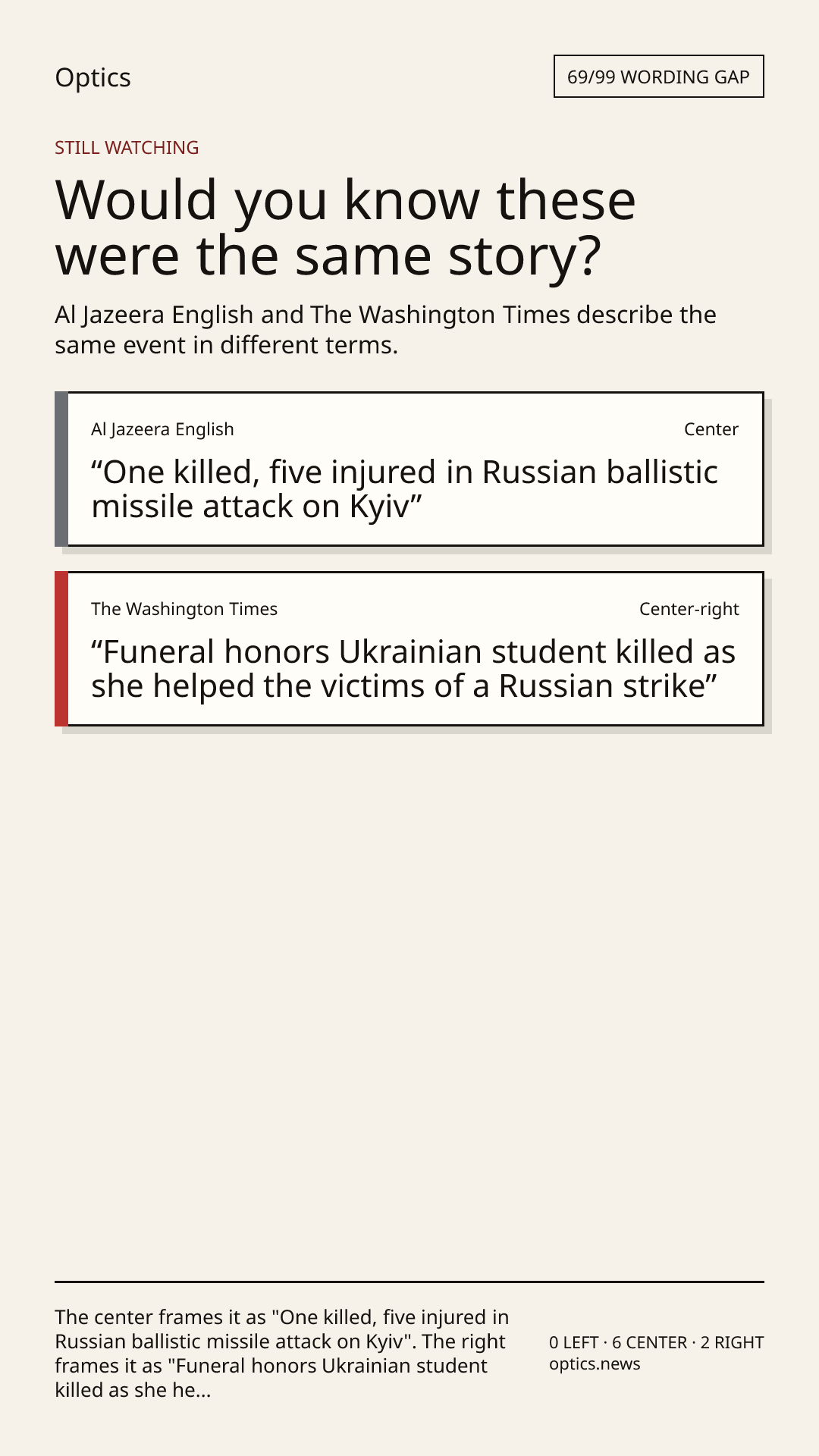 Optics

69/99 WORDING GAP

STILL WATCHING

Would you know these were the same story?

Al Jazeera English and The Washington Times describe the same event in different terms.

Al Jazeera English

Center

“One killed, five injured in Russian ballistic missile attack on Kyiv”

The Washington Times

Center-right

“Funeral honors Ukrainian student killed as she helped the victims of a Russian strike”

The center frames it as "One killed, five injured in Russian ballistic missile attack on Kyiv". The right frames it as "Funeral honors Ukrainian student killed as she he...

0 LEFT · 6 CENTER · 2 RIGHT
optics.news